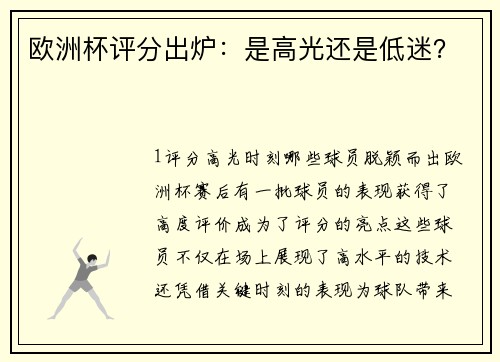 欧洲杯评分出炉：是高光还是低迷？

1评分高光时刻哪些球员脱颖而出欧洲杯赛后有一批球员的表现获得了高度评价成为了评分的亮点这些球员不仅在场上展现了高水平的技术还凭借关键时刻的表现为球队带来